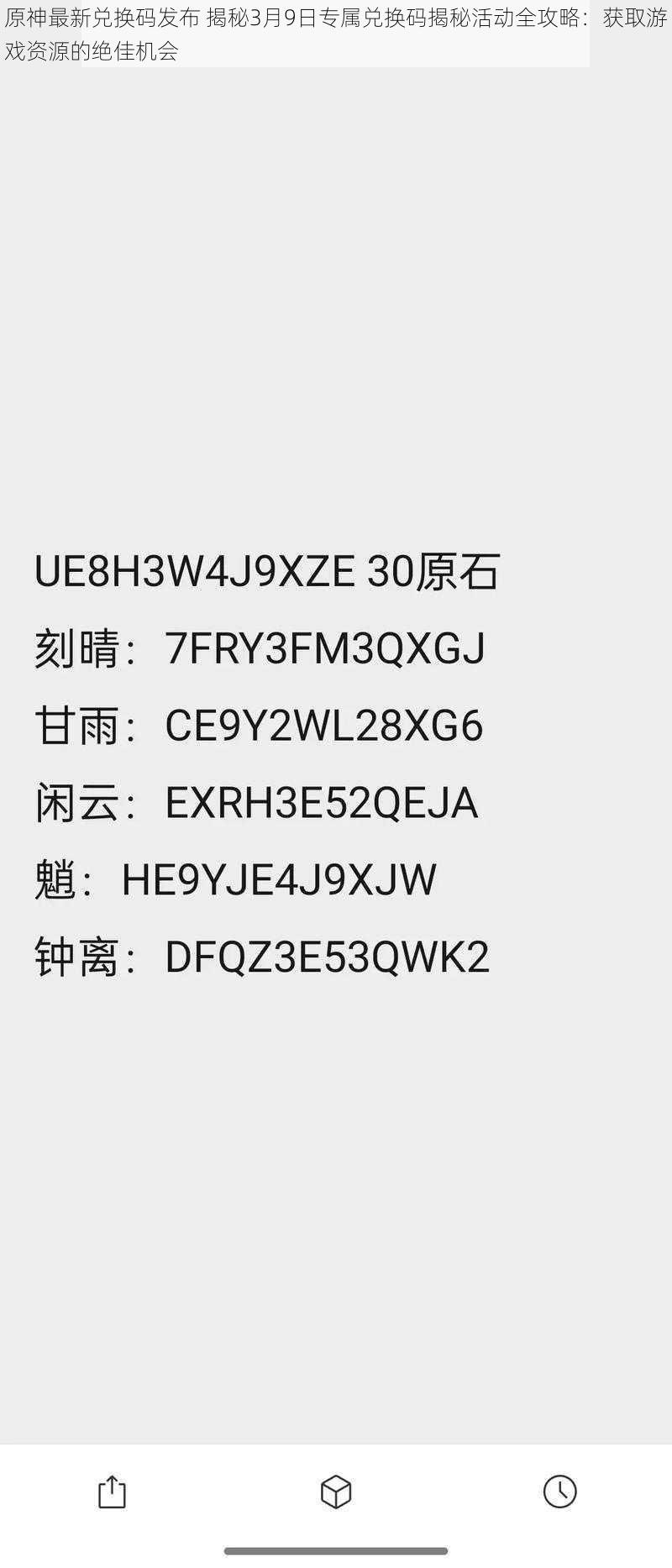 原神最新兑换码发布 揭秘3月9日专属兑换码揭秘活动全攻略：获取游戏资源的绝佳机会

UE8H3W4J9XZE 30原石
刻晴：7FRY3FM3QXGJ
甘雨：CE9Y2WL28XG6
闲云：EXRH3E52QEJA
魈：HE9YJE4J9XJW
钟离：DFQZ3E53QWK2